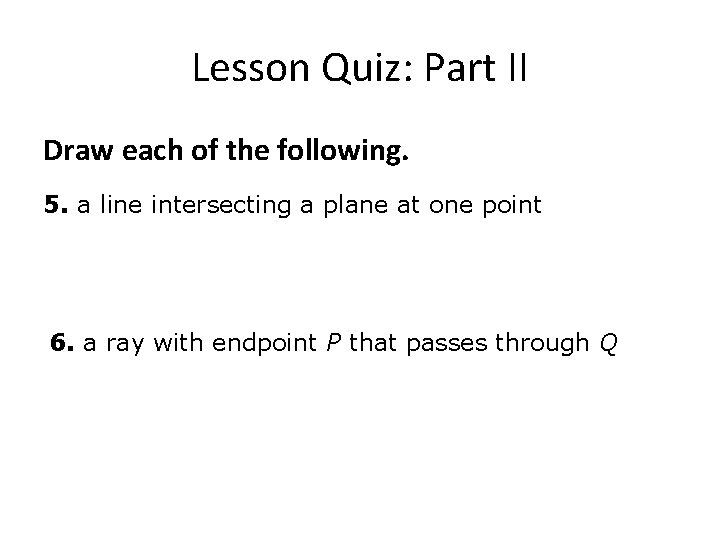 Lesson Quiz: Part II

Draw each of the following.

5. a line intersecting a plane at one point

6. a ray with endpoint P that passes through Q